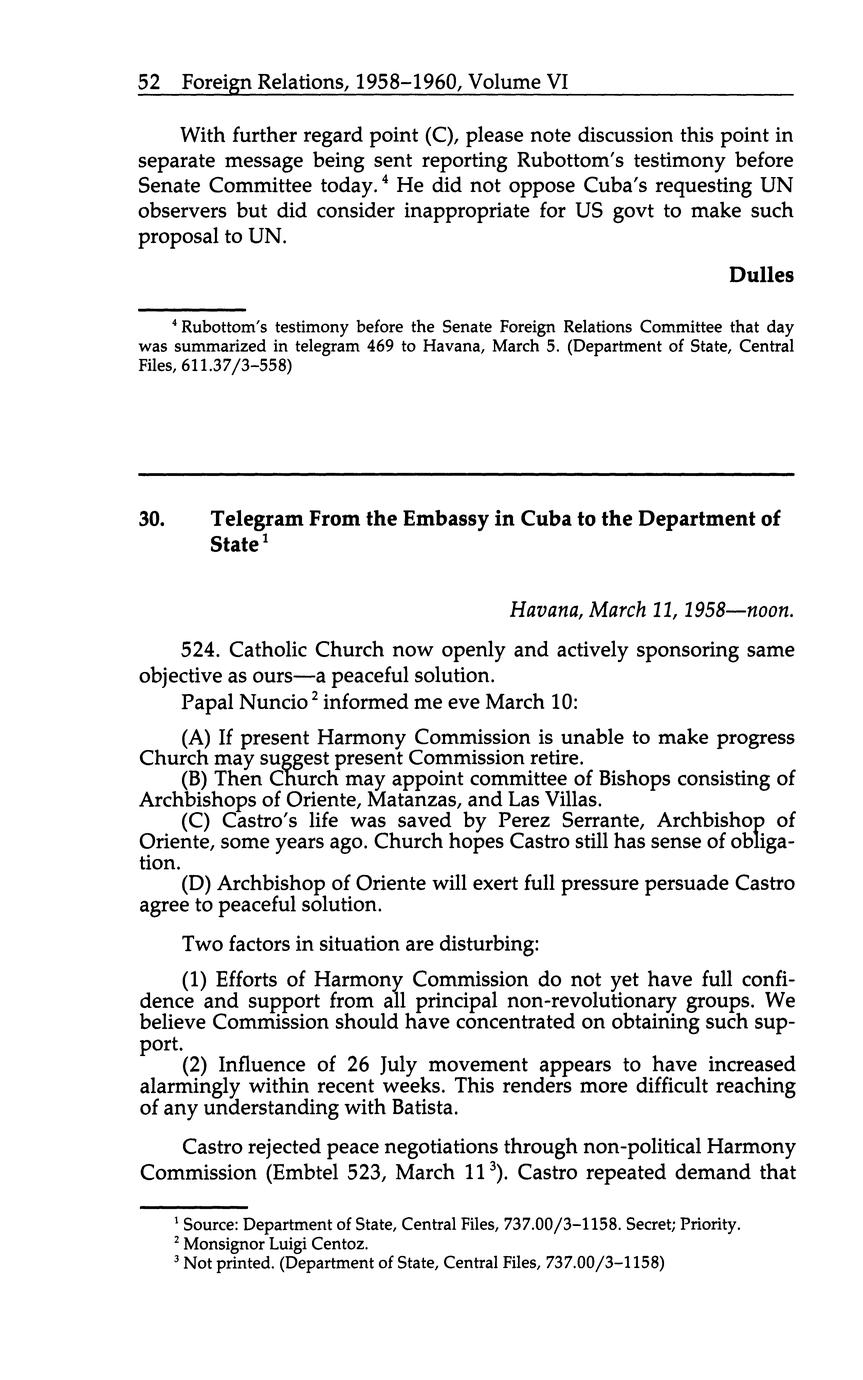 52 Foreign Relations, 1958–1960, Volume VI

With further regard point (C), please note discussion this point in separate message being sent reporting Rubottom's testimony before Senate Committee today.$^4$ He did not oppose Cuba's requesting UN observers but did consider inappropriate for US govt to make such proposal to UN.

Dulles

$^4$ Rubottom's testimony before the Senate Foreign Relations Committee that day was summarized in telegram 469 to Havana, March 5. (Department of State, Central Files, 611.37/3–558)

30. Telegram From the Embassy in Cuba to the Department of State$^1$

Havana, March 11, 1958—noon.

524. Catholic Church now openly and actively sponsoring same objective as ours—a peaceful solution.

Papal Nuncio$^2$ informed me eve March 10:

(A) If present Harmony Commission is unable to make progress Church may suggest present Commission retire.

(B) Then Church may appoint committee of Bishops consisting of Archbishops of Oriente, Matanzas, and Las Villas.

(C) Castro's life was saved by Perez Serrante, Archbishop of Oriente, some years ago. Church hopes Castro still has sense of obligation.

(D) Archbishop of Oriente will exert full pressure persuade Castro agree to peaceful solution.

Two factors in situation are disturbing:

(1) Efforts of Harmony Commission do not yet have full confidence and support from all principal non-revolutionary groups. We believe Commission should have concentrated on obtaining such support.

(2) Influence of 26 July movement appears to have increased alarmingly within recent weeks. This renders more difficult reaching of any understanding with Batista.

Castro rejected peace negotiations through non-political Harmony Commission (Embtel 523, March 11$^3$). Castro repeated demand that

$^1$ Source: Department of State, Central Files, 737.00/3–1158. Secret; Priority.
$^2$ Monsignor Luigi Centoz.
$^3$ Not printed. (Department of State, Central Files, 737.00/3–1158)